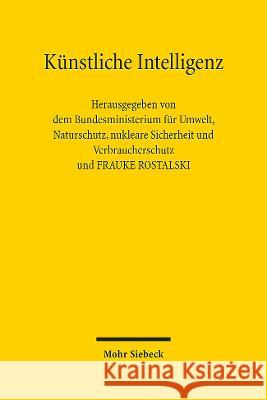 Künstliche Intelligenz

Herausgegeben von dem Bundesministerium für Umwelt, Naturschutz, nukleare Sicherheit und Verbraucherschutz und FRAUKE ROSTALSKI

Mohr Siebeck

Kraina Książek